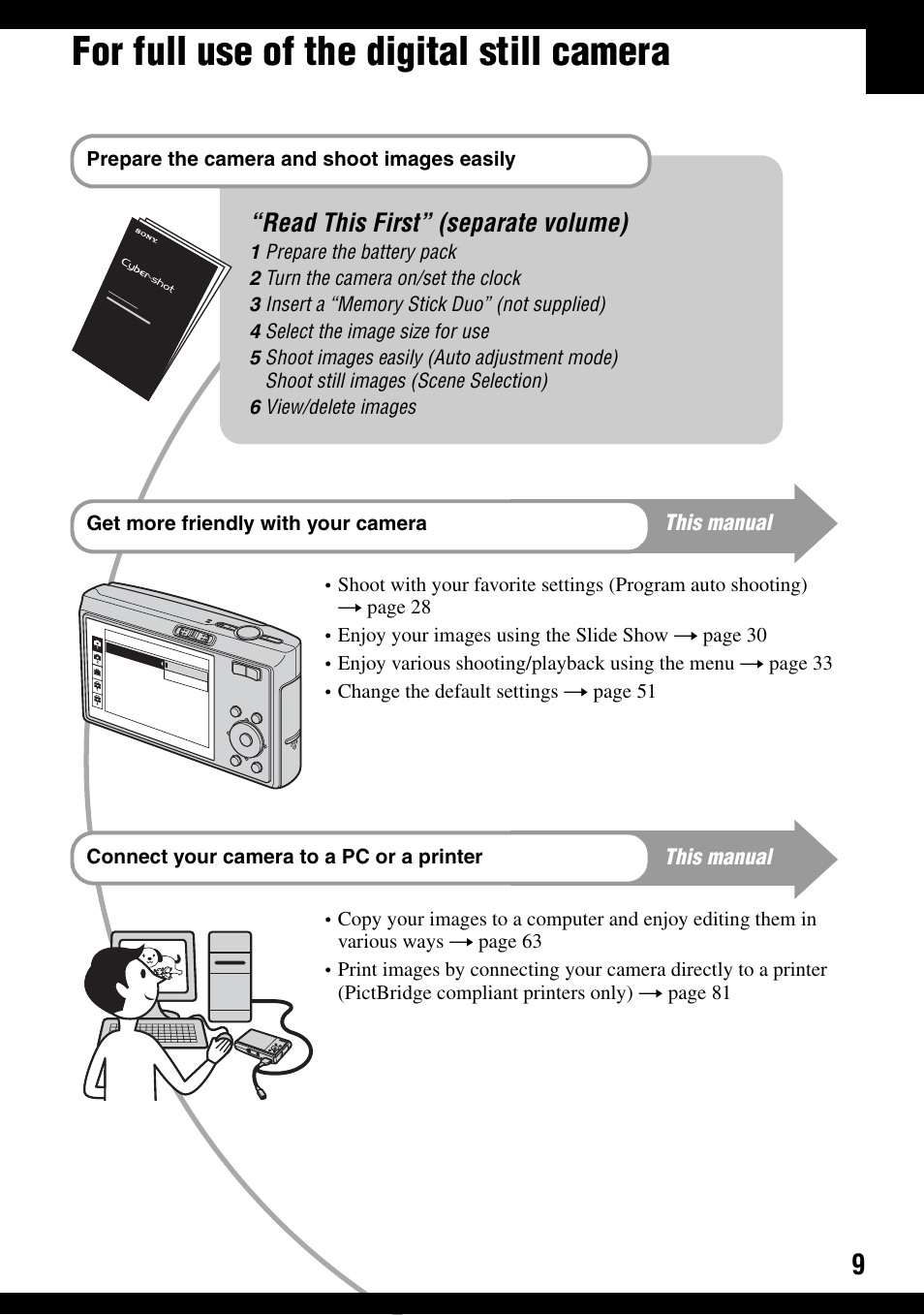 For full use of the digital still camera

Prepare the camera and shoot images easily

SONY
Cyber-shot

"Read This First" (separate volume)
1 Prepare the battery pack
2 Turn the camera on/set the clock
3 Insert a "Memory Stick Duo" (not supplied)
4 Select the image size for use
5 Shoot images easily (Auto adjustment mode)
Shoot still images (Scene Selection)
6 View/delete images

Get more friendly with your camera

This manual

• Shoot with your favorite settings (Program auto shooting) → page 28
• Enjoy your images using the Slide Show → page 30
• Enjoy various shooting/playback using the menu → page 33
• Change the default settings → page 51

Connect your camera to a PC or a printer

This manual

• Copy your images to a computer and enjoy editing them in various ways → page 63
• Print images by connecting your camera directly to a printer (PictBridge compliant printers only) → page 81

9